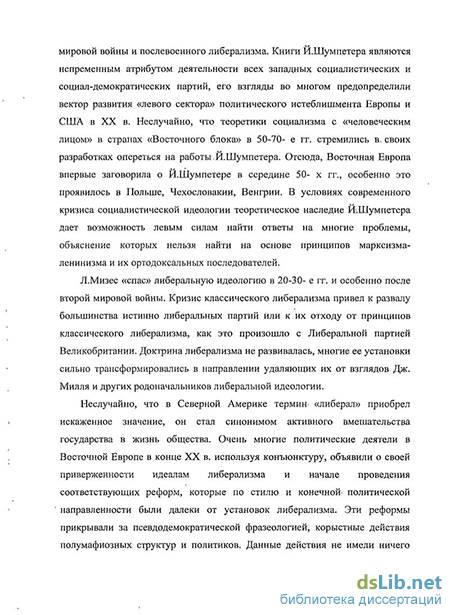 мировой войны и послевоенного либерализма. Книги Й.Шумпетера являются непременным атрибутом деятельности всех западных социалистических и социал-демократических партий, его взгляды во многом предопределили вектор развития «левого сектора» политического истеблишмента Европы и США в XX в. Неслучайно, что теоретики социализма с «человеческим лицом» в странах «Восточного блока» в 50-70- е гг. стремились в своих разработках опереться на работы Й.Шумпетера. Отсюда, Восточная Европа впервые заговорила о Й.Шумпетере в середине 50- х гг., особенно это проявилось в Польше, Чехословакии, Венгрии. В условиях современного кризиса социалистической идеологии теоретическое наследие Й.Шумпетера дает возможность левым силам найти ответы на многие проблемы, объяснение которых нельзя найти на основе принципов марксизма-ленинизма и их ортодоксальных последователей.

Л.Мизес «спас» либеральную идеологию в 20-30- е гг. и особенно после второй мировой войны. Кризис классического либерализма привел к развалу большинства истинно либеральных партий или к их отходу от принципов классического либерализма, как это произошло с Либеральной партией Великобритании. Доктрина либерализма не развивалась, многие ее установки сильно трансформировались в направлении удаляющих их от взглядов Дж. Милля и других родоначальников либеральной идеологии.

Неслучайно, что в Северной Америке термин «либерал» приобрел искаженное значение, он стал синонимом активного вмешательства государства в жизнь общества. Очень многие политические деятели в Восточной Европе в конце XX в. используя конъюнктуру, объявили о своей приверженности идеалам либерализма и начале проведения соответствующих реформ, которые по стилю и конечной политической направленности были далеки от установок либерализма. Эти реформы прикрывали за псевдодемократической фразеологией, корыстные действия полумафиозных структур и политиков. Данные действия не имели ничего

dsLib.net
библиотека диссертаций